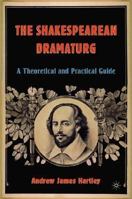 THE SHAKESPEAREAN DRAMATURG

A Theoretical and Practical Guide

Andrew James Hartley